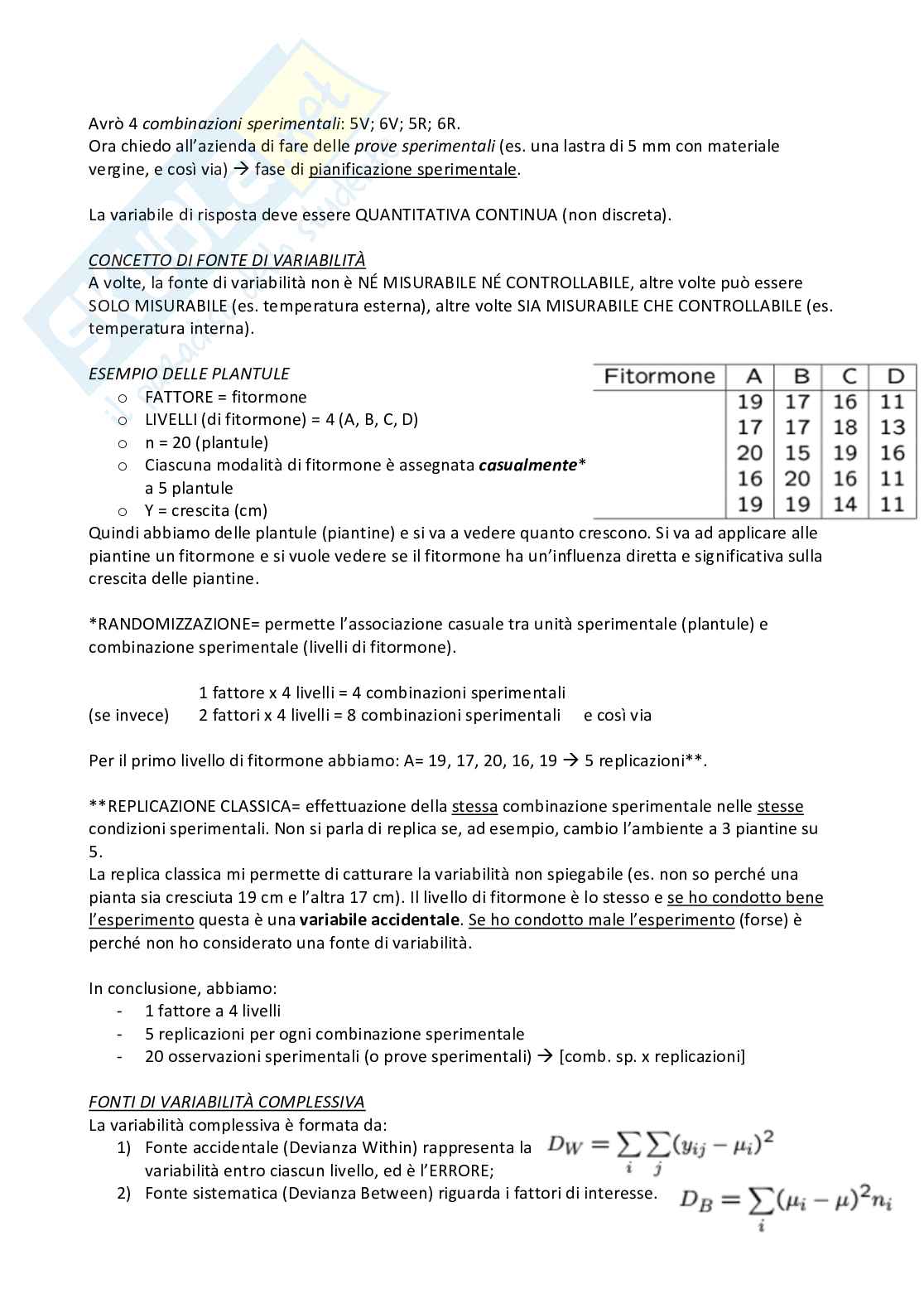 Avrò 4 combinazioni sperimentali: 5V; 6V; 5R; 6R.
Ora chiedo all'azienda di fare delle prove sperimentali (es. una lastra di 5 mm con materiale vergine, e così via) → fase di pianificazione sperimentale.

La variabile di risposta deve essere QUANTITATIVA CONTINUA (non discreta).

CONCETTO DI FONTE DI VARIABILITÀ
A volte, la fonte di variabilità non è NÉ MISURABILE NÉ CONTROLLABILE, altre volte può essere SOLO MISURABILE (es. temperatura esterna), altre volte SIA MISURABILE CHE CONTROLLABILE (es. temperatura interna).

ESEMPIO DELLE PLANTULE
o FATTORE = fitormone
o LIVELLI (di fitormone) = 4 (A, B, C, D)
o n = 20 (plantule)
o Ciascuna modalità di fitormone è assegnata casualmente* a 5 plantule
o Y = crescita (cm)

| Fitormone | A | B | C | D |
|---|---|---|---|---|
| | 19 | 17 | 16 | 11 |
| | 17 | 17 | 18 | 13 |
| | 20 | 15 | 19 | 16 |
| | 16 | 20 | 16 | 11 |
| | 19 | 19 | 14 | 11 |

Quindi abbiamo delle plantule (piantine) e si va a vedere quanto crescono. Si va ad applicare alle piantine un fitormone e si vuole vedere se il fitormone ha un'influenza diretta e significativa sulla crescita delle piantine.

*RANDOMIZZAZIONE= permette l'associazione casuale tra unità sperimentale (plantule) e combinazione sperimentale (livelli di fitormone).

1 fattore x 4 livelli = 4 combinazioni sperimentali
(se invece) 2 fattori x 4 livelli = 8 combinazioni sperimentali e così via

Per il primo livello di fitormone abbiamo: A= 19, 17, 20, 16, 19 → 5 replicazioni**.

**REPLICAZIONE CLASSICA= effettuazione della stessa combinazione sperimentale nelle stesse condizioni sperimentali. Non si parla di replica se, ad esempio, cambio l'ambiente a 3 piantine su 5.
La replica classica mi permette di catturare la variabilità non spiegabile (es. non so perché una pianta sia cresciuta 19 cm e l'altra 17 cm). Il livello di fitormone è lo stesso e se ho condotto bene l'esperimento questa è una variabile accidentale. Se ho condotto male l'esperimento (forse) è perché non ho considerato una fonte di variabilità.

In conclusione, abbiamo:
- 1 fattore a 4 livelli
- 5 replicazioni per ogni combinazione sperimentale
- 20 osservazioni sperimentali (o prove sperimentali) → [comb. sp. x replicazioni]

FONTI DI VARIABILITÀ COMPLESSIVA
La variabilità complessiva è formata da:
1) Fonte accidentale (Devianza Within) rappresenta la variabilità entro ciascun livello, ed è l'ERRORE; $D_W = \sum_i \sum_j (y_{ij} - \mu_i)^2$
2) Fonte sistematica (Devianza Between) riguarda i fattori di interesse. $D_B = \sum_i (\mu_i - \mu)^2 n_i$